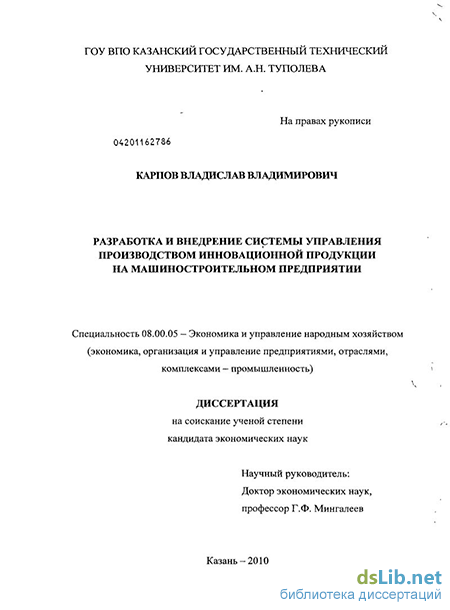 ГОУ ВПО КАЗАНСКИЙ ГОСУДАРСТВЕННЫЙ ТЕХНИЧЕСКИЙ УНИВЕРСИТЕТ ИМ. А.Н. ТУПОЛЕВА

На правах рукописи

04201162786

КАРПОВ ВЛАДИСЛАВ ВЛАДИМИРОВИЧ

РАЗРАБОТКА И ВНЕДРЕНИЕ СИСТЕМЫ УПРАВЛЕНИЯ ПРОИЗВОДСТВОМ ИННОВАЦИОННОЙ ПРОДУКЦИИ НА МАШИНОСТРОИТЕЛЬНОМ ПРЕДПРИЯТИИ

Специальность 08.00.05 – Экономика и управление народным хозяйством (экономика, организация и управление предприятиями, отраслями, комплексами – промышленность)

ДИССЕРТАЦИЯ
на соискание ученой степени
кандидата экономических наук

Научный руководитель:
Доктор экономических наук,
профессор Г.Ф. Мингалеев

Казань – 2010

dsLib.net
библиотека диссертаций